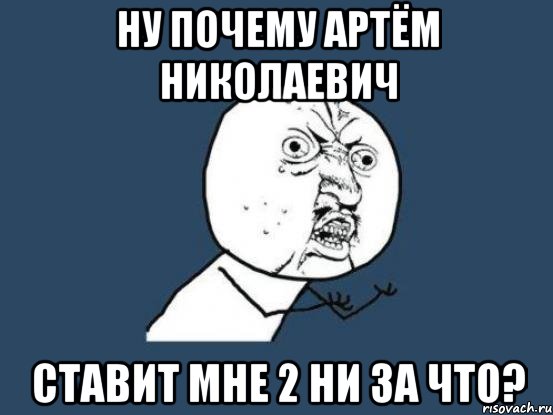 НУ ПОЧЕМУ АРТЁМ НИКОЛАЕВИЧ

СТАВИТ МНЕ 2 НИ ЗА ЧТО?

risovach.ru